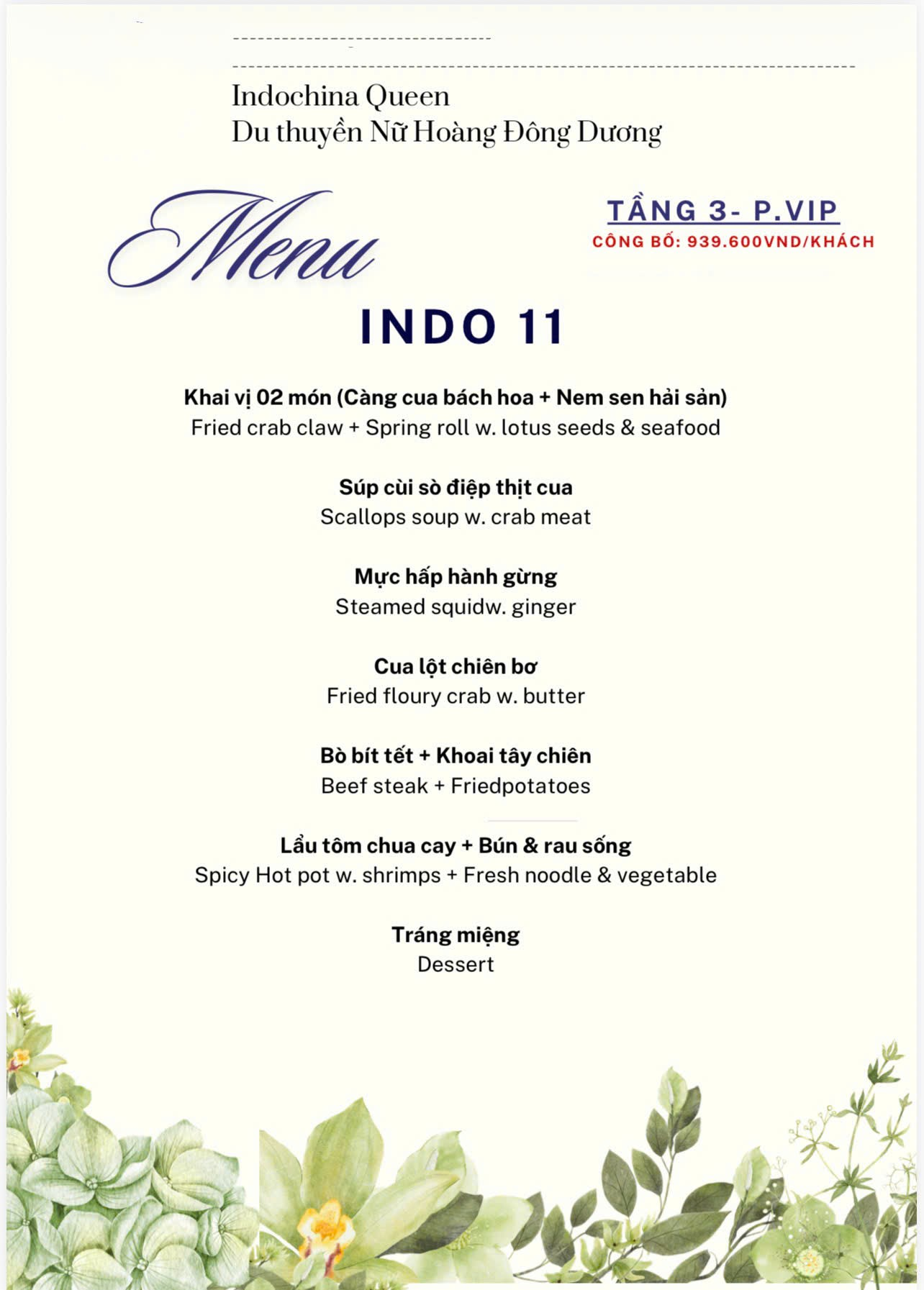 Indochina Queen
Du thuyền Nữ Hoàng Đông Dương

Menu

TẦNG 3- P.VIP
CÔNG BỐ: 939.600VND/KHÁCH

INDO 11

Khai vị 02 món (Càng cua bách hoa + Nem sen hải sản)
Fried crab claw + Spring roll w. lotus seeds & seafood

Súp cùi sò điệp thịt cua
Scallops soup w. crab meat

Mực hấp hành gừng
Steamed squidw. ginger

Cua lột chiên bơ
Fried floury crab w. butter

Bò bít tết + Khoai tây chiên
Beef steak + Friedpotatoes

Lẩu tôm chua cay + Bún & rau sống
Spicy Hot pot w. shrimps + Fresh noodle & vegetable

Tráng miệng
Dessert